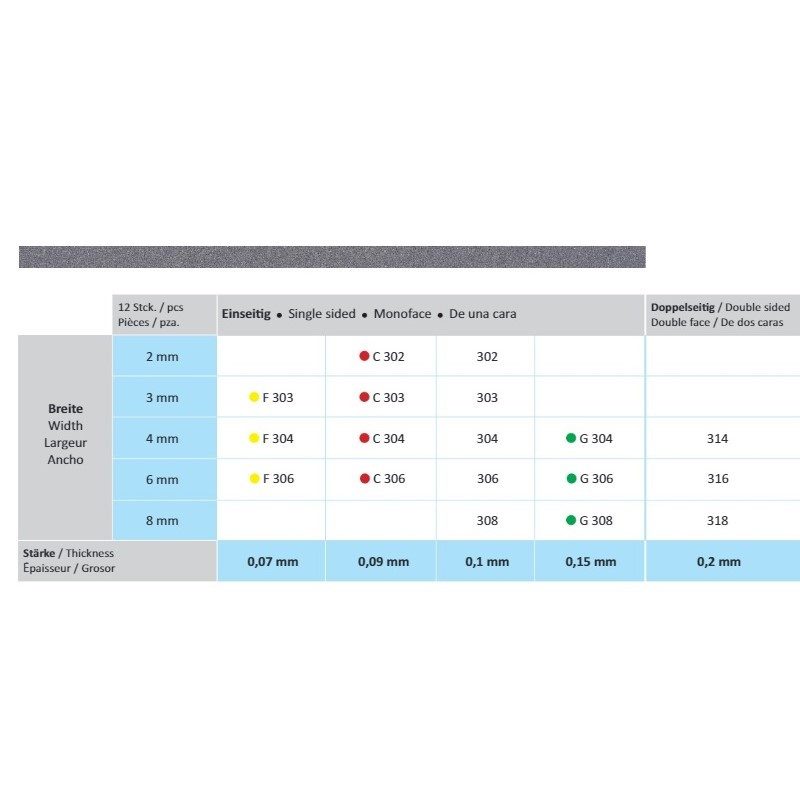 | | 12 Stck. / pcs Pièces / pza. | Einseitig • Single sided • Monoface • De una cara | | | | Doppelseitig / Double sided Double face / De dos caras |
|---|---|---|---|---|---|---|
| Breite Width Largeur Ancho | 2 mm | | C 302 | 302 | | |
| | 3 mm | F 303 | C 303 | 303 | | |
| | 4 mm | F 304 | C 304 | 304 | G 304 | 314 |
| | 6 mm | F 306 | C 306 | 306 | G 306 | 316 |
| | 8 mm | | | 308 | G 308 | 318 |
| Stärke / Thickness Épaisseur / Grosor | | 0,07 mm | 0,09 mm | 0,1 mm | 0,15 mm | 0,2 mm |